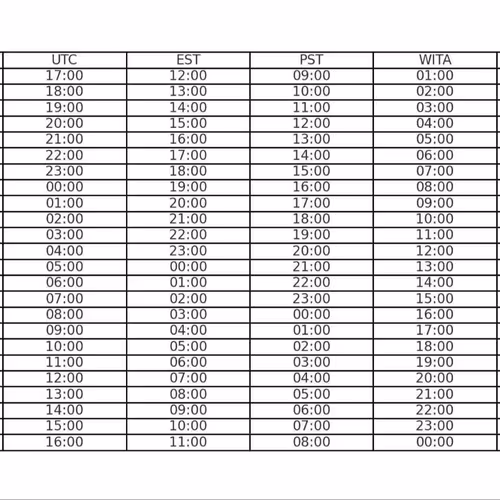 | UTC | EST | PST | WITA |
|---|---|---|---|
| 17:00 | 12:00 | 09:00 | 01:00 |
| 18:00 | 13:00 | 10:00 | 02:00 |
| 19:00 | 14:00 | 11:00 | 03:00 |
| 20:00 | 15:00 | 12:00 | 04:00 |
| 21:00 | 16:00 | 13:00 | 05:00 |
| 22:00 | 17:00 | 14:00 | 06:00 |
| 23:00 | 18:00 | 15:00 | 07:00 |
| 00:00 | 19:00 | 16:00 | 08:00 |
| 01:00 | 20:00 | 17:00 | 09:00 |
| 02:00 | 21:00 | 18:00 | 10:00 |
| 03:00 | 22:00 | 19:00 | 11:00 |
| 04:00 | 23:00 | 20:00 | 12:00 |
| 05:00 | 00:00 | 21:00 | 13:00 |
| 06:00 | 01:00 | 22:00 | 14:00 |
| 07:00 | 02:00 | 23:00 | 15:00 |
| 08:00 | 03:00 | 00:00 | 16:00 |
| 09:00 | 04:00 | 01:00 | 17:00 |
| 10:00 | 05:00 | 02:00 | 18:00 |
| 11:00 | 06:00 | 03:00 | 19:00 |
| 12:00 | 07:00 | 04:00 | 20:00 |
| 13:00 | 08:00 | 05:00 | 21:00 |
| 14:00 | 09:00 | 06:00 | 22:00 |
| 15:00 | 10:00 | 07:00 | 23:00 |
| 16:00 | 11:00 | 08:00 | 00:00 |